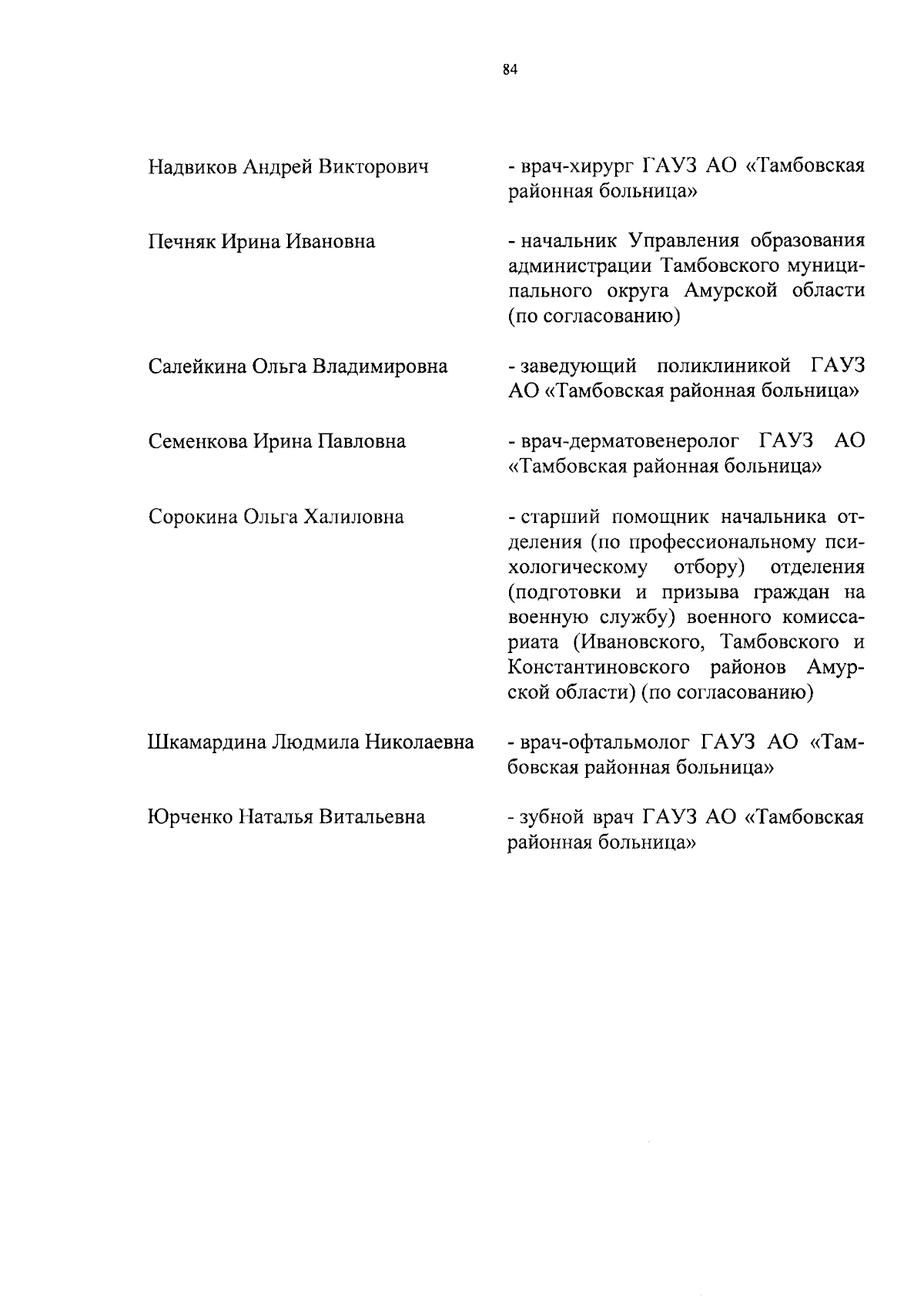 84

Надвиков Андрей Викторович - врач-хирург ГАУЗ АО «Тамбовская районная больница»

Печняк Ирина Ивановна - начальник Управления образования администрации Тамбовского муниципального округа Амурской области (по согласованию)

Салейкина Ольга Владимировна - заведующий поликлиникой ГАУЗ АО «Тамбовская районная больница»

Семенкова Ирина Павловна - врач-дерматовенеролог ГАУЗ АО «Тамбовская районная больница»

Сорокина Ольга Халиловна - старший помощник начальника отделения (по профессиональному психологическому отбору) отделения (подготовки и призыва граждан на военную службу) военного комиссариата (Ивановского, Тамбовского и Константиновского районов Амурской области) (по согласованию)

Шкамардина Людмила Николаевна - врач-офтальмолог ГАУЗ АО «Тамбовская районная больница»

Юрченко Наталья Витальевна - зубной врач ГАУЗ АО «Тамбовская районная больница»